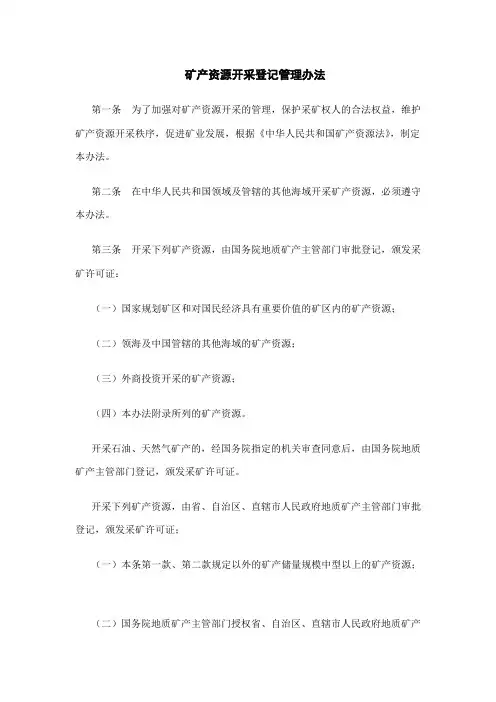 矿产资源开采登记管理办法

第一条　为了加强对矿产资源开采的管理，保护采矿权人的合法权益，维护矿产资源开采秩序，促进矿业发展，根据《中华人民共和国矿产资源法》，制定本办法。

第二条　在中华人民共和国领域及管辖的其他海域开采矿产资源，必须遵守本办法。

第三条　开采下列矿产资源，由国务院地质矿产主管部门审批登记，颁发采矿许可证：

（一）国家规划矿区和对国民经济具有重要价值的矿区内的矿产资源；

（二）领海及中国管辖的其他海域的矿产资源；

（三）外商投资开采的矿产资源；

（四）本办法附录所列的矿产资源。

开采石油、天然气矿产的，经国务院指定的机关审查同意后，由国务院地质矿产主管部门登记，颁发采矿许可证。

开采下列矿产资源，由省、自治区、直辖市人民政府地质矿产主管部门审批登记，颁发采矿许可证：

（一）本条第一款、第二款规定以外的矿产储量规模中型以上的矿产资源；

（二）国务院地质矿产主管部门授权省、自治区、直辖市人民政府地质矿产